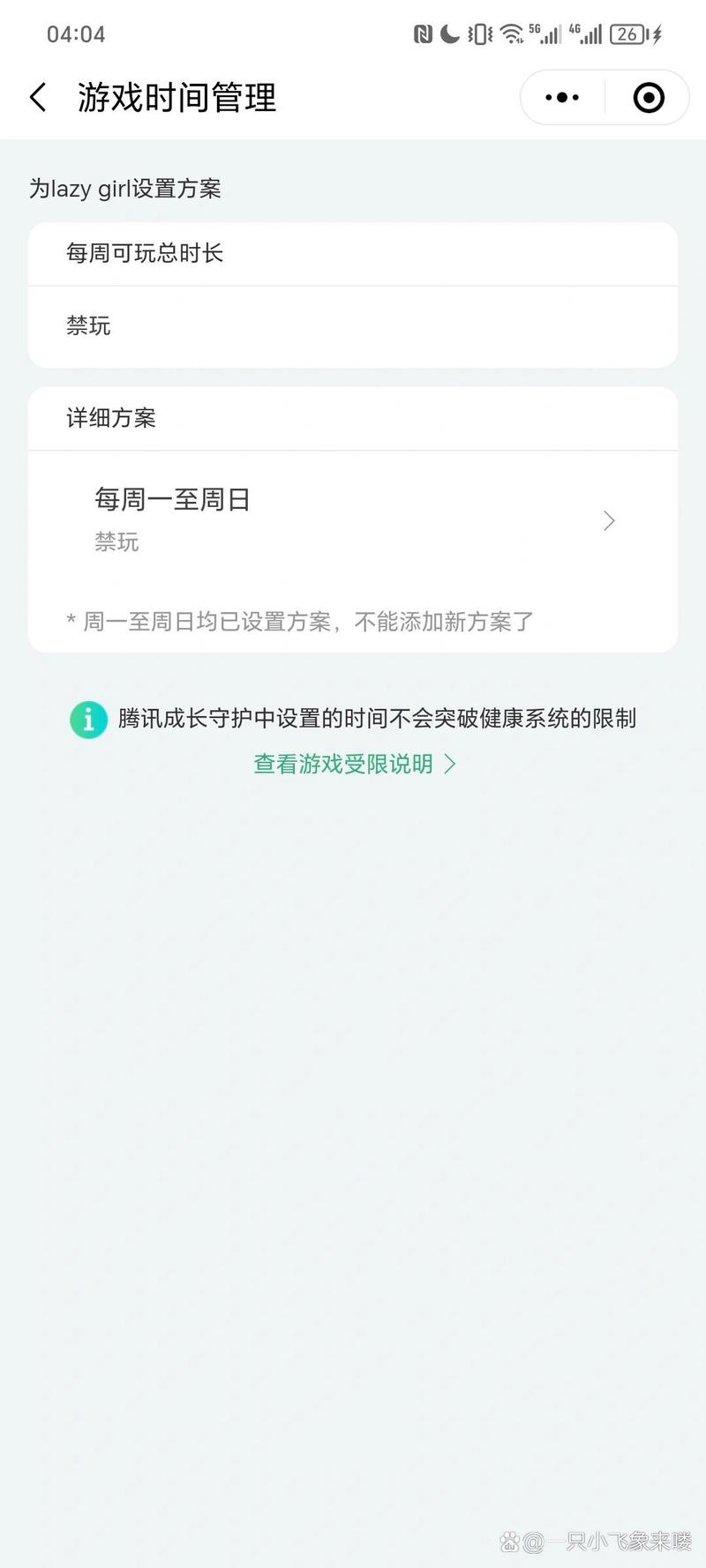 04:04

5G 4G 26

游戏时间管理

为lazy girl设置方案

每周可玩总时长

禁玩

详细方案

每周一至周日
禁玩

* 周一至周日均已设置方案，不能添加新方案了

腾讯成长守护中设置的时间不会突破健康系统的限制

查看游戏受限说明 >

@一只小飞象来喽